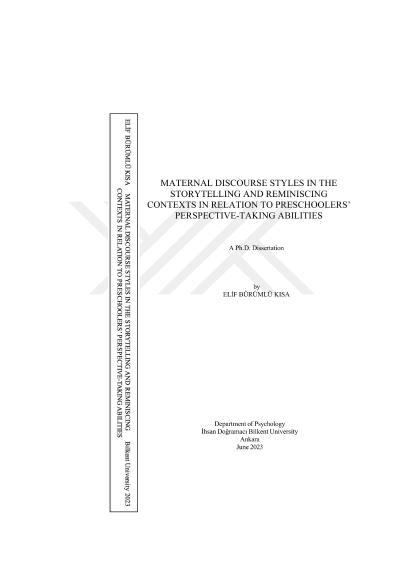 ELİF BÜRÜMLÜ KISA MATERNAL DISCOURSE STYLES IN THE STORYTELLING AND REMINISCING CONTEXTS IN RELATION TO PRESCHOOLERS' PERSPECTIVE-TAKING ABILITIES Bilkent University 2023

MATERNAL DISCOURSE STYLES IN THE STORYTELLING AND REMINISCING CONTEXTS IN RELATION TO PRESCHOOLERS' PERSPECTIVE-TAKING ABILITIES

A Ph.D. Dissertation

by
ELİF BÜRÜMLÜ KISA

Department of Psychology
İhsan Doğramacı Bilkent University
Ankara
June 2023